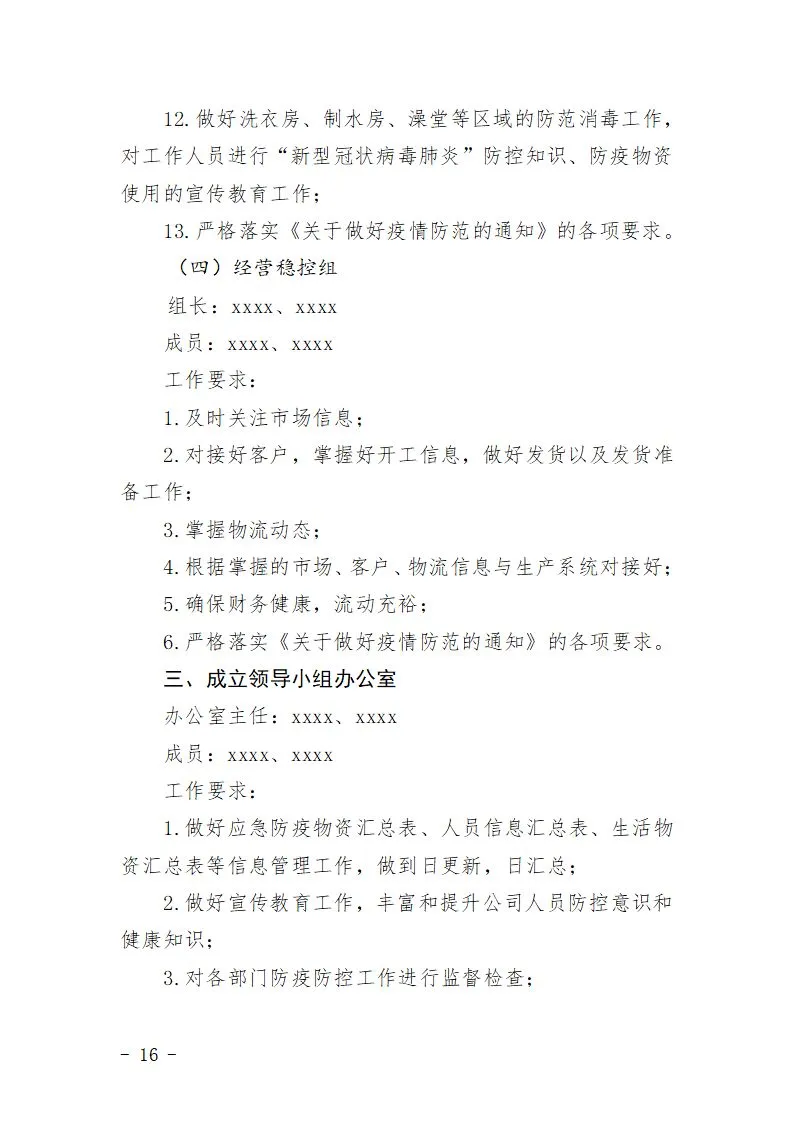 12.做好洗衣房、制水房、澡堂等区域的防范消毒工作，对工作人员进行“新型冠状病毒肺炎”防控知识、防疫物资使用的宣传教育工作；

13.严格落实《关于做好疫情防范的通知》的各项要求。

（四）经营稳控组

组长：xxxx、xxxx

成员：xxxx、xxxx

工作要求：

1.及时关注市场信息；

2.对接好客户，掌握好开工信息，做好发货以及发货准备工作；

3.掌握物流动态；

4.根据掌握的市场、客户、物流信息与生产系统对接好；

5.确保财务健康，流动充裕；

6.严格落实《关于做好疫情防范的通知》的各项要求。

三、成立领导小组办公室

办公室主任：xxxx、xxxx

成员：xxxx、xxxx

工作要求：

1.做好应急防疫物资汇总表、人员信息汇总表、生活物资汇总表等信息管理工作，做到日更新，日汇总；

2.做好宣传教育工作，丰富和提升公司人员防控意识和健康知识；

3.对各部门防疫防控工作进行监督检查；

- 16 -